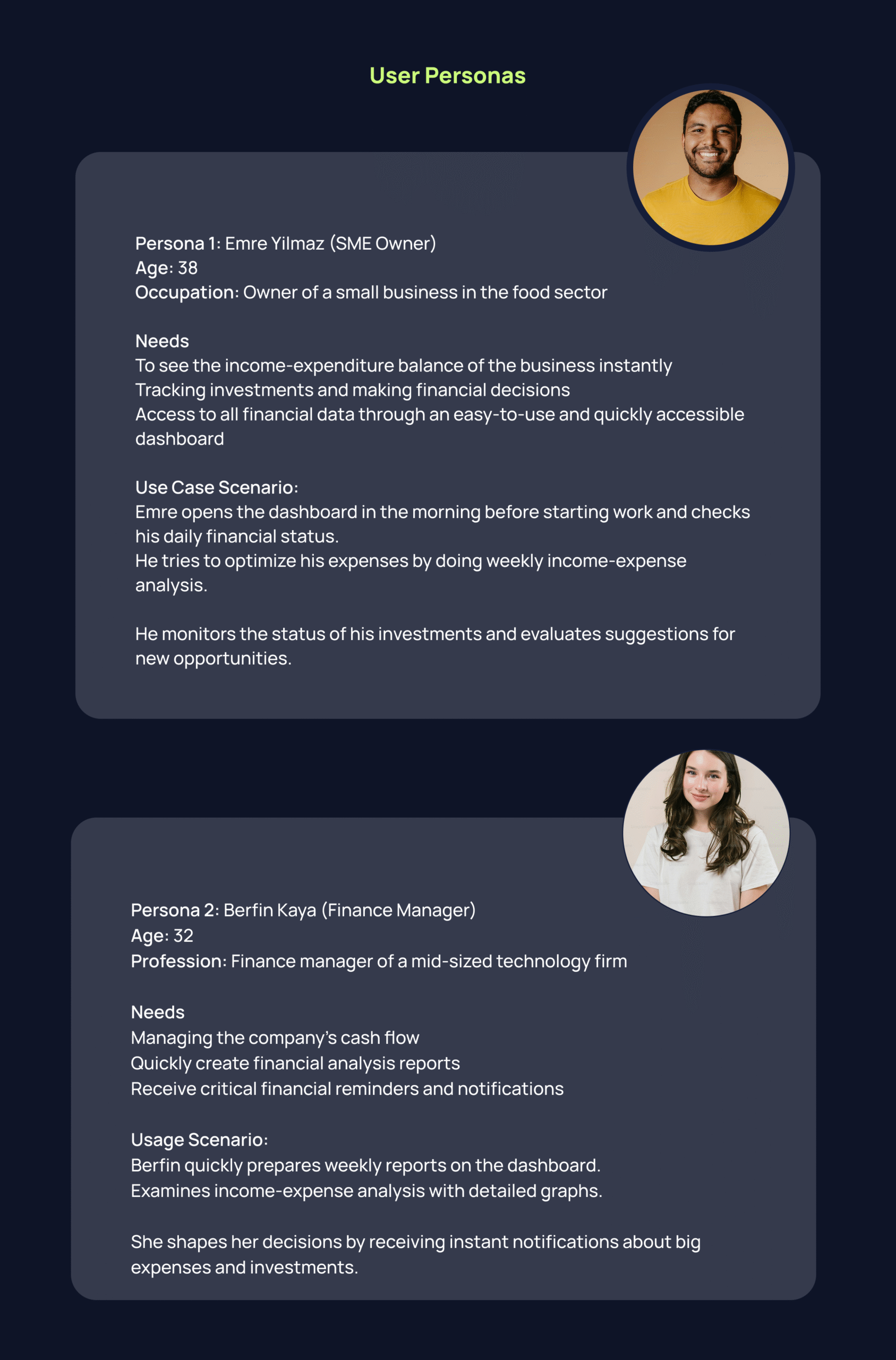 User Personas

Persona 1: Emre Yilmaz (SME Owner)
Age: 38
Occupation: Owner of a small business in the food sector

Needs
To see the income-expenditure balance of the business instantly
Tracking investments and making financial decisions
Access to all financial data through an easy-to-use and quickly accessible dashboard

Use Case Scenario:
Emre opens the dashboard in the morning before starting work and checks his daily financial status.
He tries to optimize his expenses by doing weekly income-expense analysis.

He monitors the status of his investments and evaluates suggestions for new opportunities.

Persona 2: Berfin Kaya (Finance Manager)
Age: 32
Profession: Finance manager of a mid-sized technology firm

Needs
Managing the company's cash flow
Quickly create financial analysis reports
Receive critical financial reminders and notifications

Usage Scenario:
Berfin quickly prepares weekly reports on the dashboard.
Examines income-expense analysis with detailed graphs.

She shapes her decisions by receiving instant notifications about big expenses and investments.